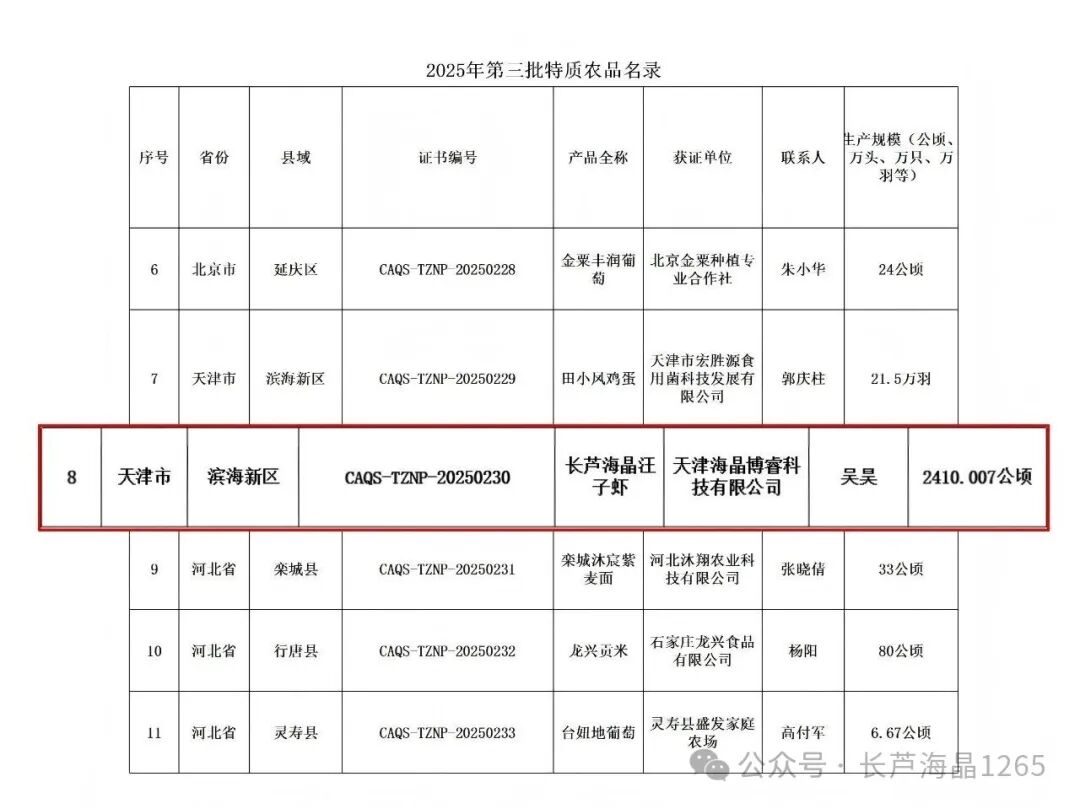 2025年第三批特质农品名录

| 序号 | 省份 | 县域 | 证书编号 | 产品全称 | 获证单位 | 联系人 | 生产规模（公顷、万头、万只、万羽等） |
|---|---|---|---|---|---|---|---|
| 6 | 北京市 | 延庆区 | CAQS-TZNP-20250228 | 金粟丰润葡萄 | 北京金粟种植专业合作社 | 朱小华 | 24公顷 |
| 7 | 天津市 | 滨海新区 | CAQS-TZNP-20250229 | 田小凤鸡蛋 | 天津市宏胜源食用菌科技发展有限公司 | 郭庆柱 | 21.5万羽 |
| 8 | 天津市 | 滨海新区 | CAQS-TZNP-20250230 | 长芦海晶汪子虾 | 天津海晶博睿科技有限公司 | 吴昊 | 2410.007公顷 |
| 9 | 河北省 | 栾城县 | CAQS-TZNP-20250231 | 栾城沐宸紫麦面 | 河北沐翔农业科技有限公司 | 张晓倩 | 33公顷 |
| 10 | 河北省 | 行唐县 | CAQS-TZNP-20250232 | 龙兴贡米 | 石家庄龙兴食品有限公司 | 杨阳 | 80公顷 |
| 11 | 河北省 | 灵寿县 | CAQS-TZNP-20250233 | 台妞地葡萄 | 灵寿县盛发家庭农场 | 高付军 | 6.67公顷 |

公众号 · 长芦海晶1265